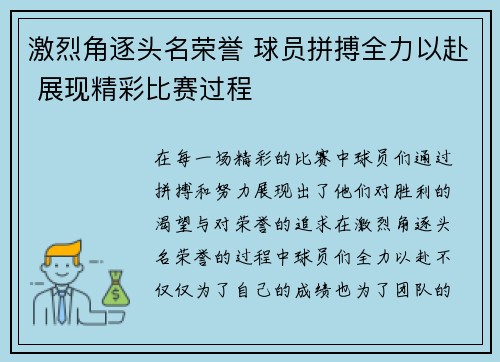 激烈角逐头名荣誉 球员拼搏全力以赴 展现精彩比赛过程

在每一场精彩的比赛中球员们通过拼搏和努力展现出了他们对胜利的渴望与对荣誉的追求在激烈角逐头名荣誉的过程中球员们全力以赴不仅仅为了自己的成绩也为了团队的

$